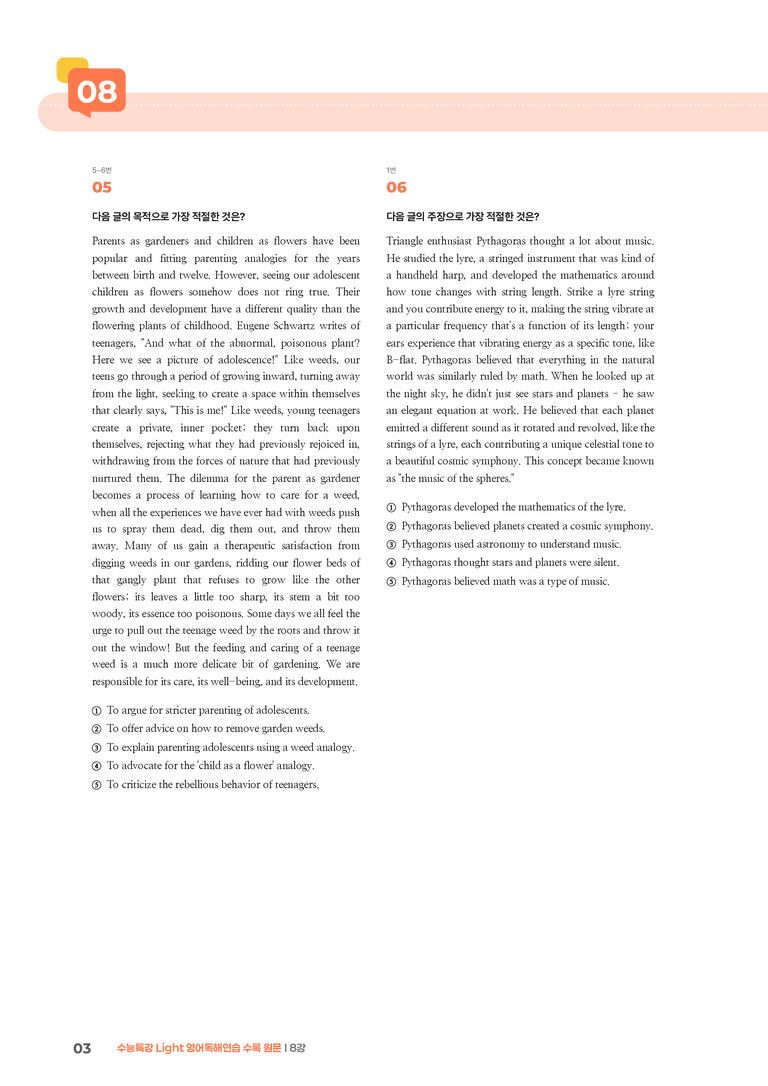 08

5~6번

05

다음 글의 목적으로 가장 적절한 것은?

Parents as gardeners and children as flowers have been popular and fitting parenting analogies for the years between birth and twelve. However, seeing our adolescent children as flowers somehow does not ring true. Their growth and development have a different quality than the flowering plants of childhood. Eugene Schwartz writes of teenagers, "And what of the abnormal, poisonous plant? Here we see a picture of adolescence!" Like weeds, our teens go through a period of growing inward, turning away from the light, seeking to create a space within themselves that clearly says, "This is me!" Like weeds, young teenagers create a private, inner pocket; they turn back upon themselves, rejecting what they had previously rejoiced in, withdrawing from the forces of nature that had previously nurtured them. The dilemma for the parent as gardener becomes a process of learning how to care for a weed, when all the experiences we have ever had with weeds push us to spray them dead, dig them out, and throw them away. Many of us gain a therapeutic satisfaction from digging weeds in our gardens, ridding our flower beds of that gangly plant that refuses to grow like the other flowers; its leaves a little too sharp, its stem a bit too woody, its essence too poisonous. Some days we all feel the urge to pull out the teenage weed by the roots and throw it out the window! But the feeding and caring of a teenage weed is a much more delicate bit of gardening. We are responsible for its care, its well-being, and its development.

① To argue for stricter parenting of adolescents.
② To offer advice on how to remove garden weeds.
③ To explain parenting adolescents using a weed analogy.
④ To advocate for the 'child as a flower' analogy.
⑤ To criticize the rebellious behavior of teenagers.

1번

06

다음 글의 주장으로 가장 적절한 것은?

Triangle enthusiast Pythagoras thought a lot about music. He studied the lyre, a stringed instrument that was kind of a handheld harp, and developed the mathematics around how tone changes with string length. Strike a lyre string and you contribute energy to it, making the string vibrate at a particular frequency that's a function of its length; your ears experience that vibrating energy as a specific tone, like B-flat. Pythagoras believed that everything in the natural world was similarly ruled by math. When he looked up at the night sky, he didn't just see stars and planets - he saw an elegant equation at work. He believed that each planet emitted a different sound as it rotated and revolved, like the strings of a lyre, each contributing a unique celestial tone to a beautiful cosmic symphony. This concept became known as "the music of the spheres."

① Pythagoras developed the mathematics of the lyre.
② Pythagoras believed planets created a cosmic symphony.
③ Pythagoras used astronomy to understand music.
④ Pythagoras thought stars and planets were silent.
⑤ Pythagoras believed math was a type of music.

03 수능특강 Light 영어독해연습 수록 원문 | 8강